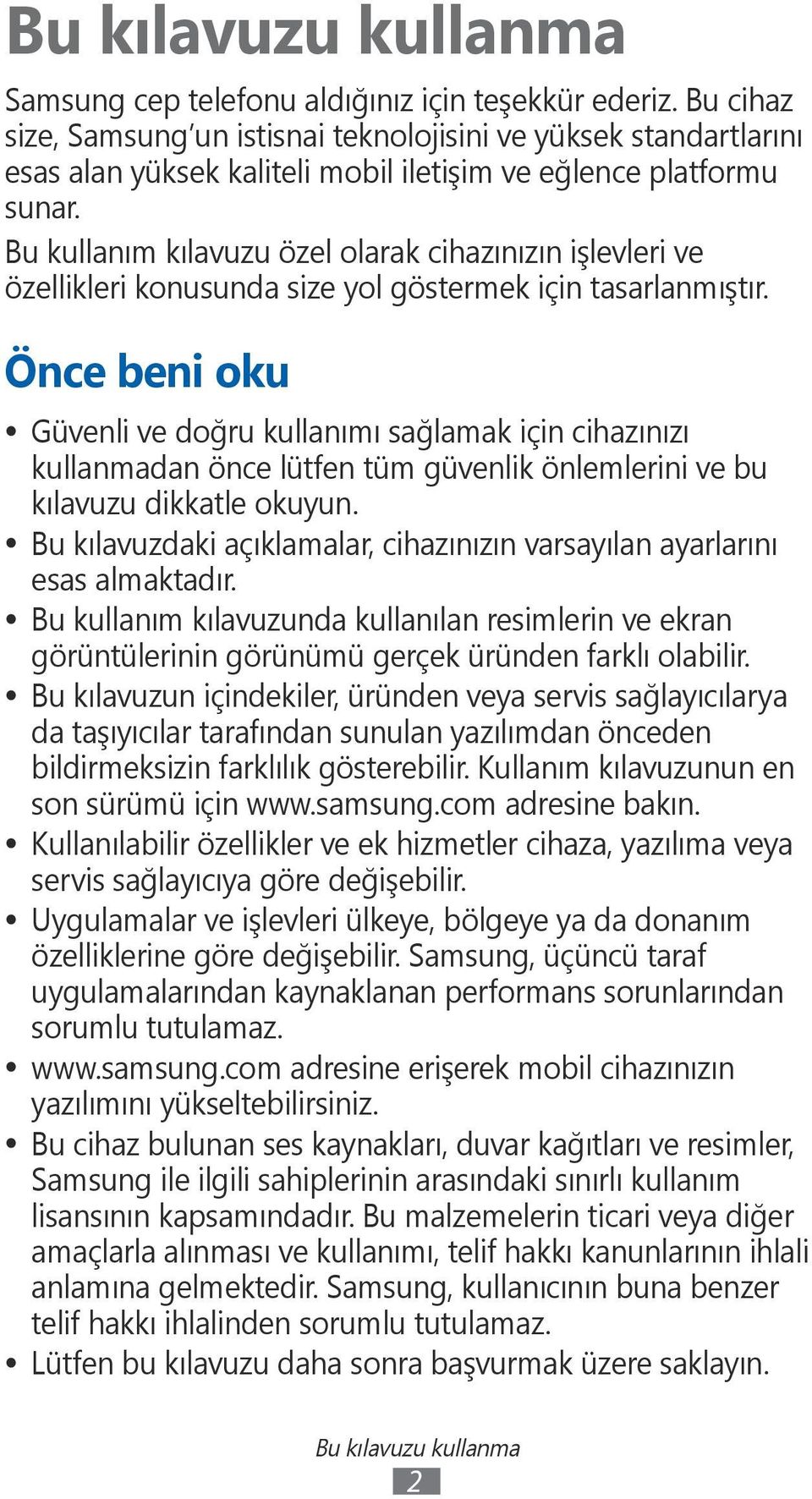 Bu kılavuzu kullanma

Samsung cep telefonu aldığınız için teşekkür ederiz. Bu cihaz size, Samsung'un istisnai teknolojisini ve yüksek standartlarını esas alan yüksek kaliteli mobil iletişim ve eğlence platformu sunar.
Bu kullanım kılavuzu özel olarak cihazınızın işlevleri ve özellikleri konusunda size yol göstermek için tasarlanmıştır.

Önce beni oku

• Güvenli ve doğru kullanımı sağlamak için cihazınızı kullanmadan önce lütfen tüm güvenlik önlemlerini ve bu kılavuzu dikkatle okuyun.
• Bu kılavuzdaki açıklamalar, cihazınızın varsayılan ayarlarını esas almaktadır.
• Bu kullanım kılavuzunda kullanılan resimlerin ve ekran görüntülerinin görünümü gerçek üründen farklı olabilir.
• Bu kılavuzun içindekiler, üründen veya servis sağlayıcılarya da taşıyıcılar tarafından sunulan yazılımdan önceden bildirmeksizin farklılık gösterebilir. Kullanım kılavuzunun en son sürümü için www.samsung.com adresine bakın.
• Kullanılabilir özellikler ve ek hizmetler cihaza, yazılıma veya servis sağlayıcıya göre değişebilir.
• Uygulamalar ve işlevleri ülkeye, bölgeye ya da donanım özelliklerine göre değişebilir. Samsung, üçüncü taraf uygulamalarından kaynaklanan performans sorunlarından sorumlu tutulamaz.
• www.samsung.com adresine erişerek mobil cihazınızın yazılımını yükseltebilirsiniz.
• Bu cihaz bulunan ses kaynakları, duvar kağıtları ve resimler, Samsung ile ilgili sahiplerinin arasındaki sınırlı kullanım lisansının kapsamındadır. Bu malzemelerin ticari veya diğer amaçlarla alınması ve kullanımı, telif hakkı kanunlarının ihlali anlamına gelmektedir. Samsung, kullanıcının buna benzer telif hakkı ihlalinden sorumlu tutulamaz.
• Lütfen bu kılavuzu daha sonra başvurmak üzere saklayın.

Bu kılavuzu kullanma
2